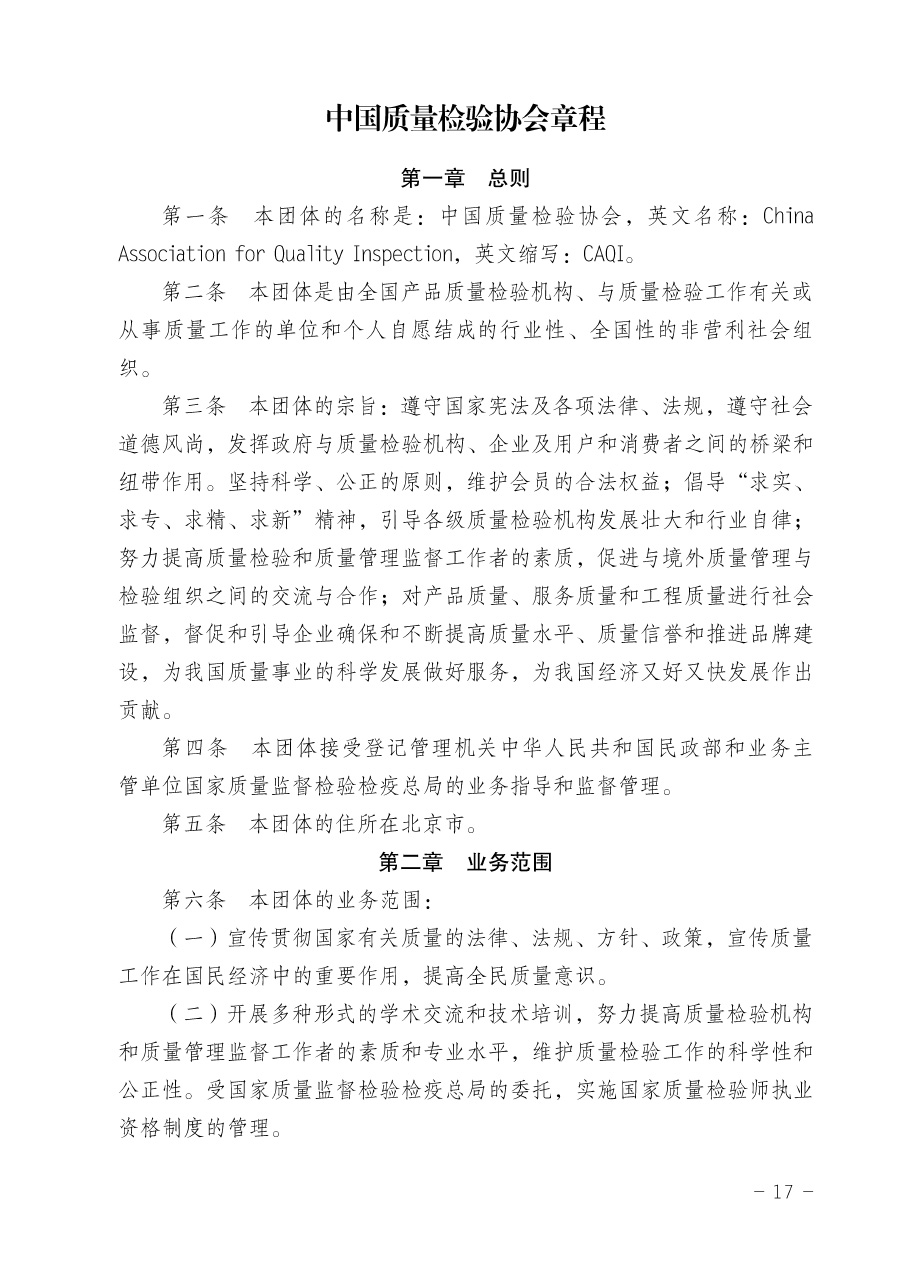 中国质量检验协会章程

第一章　总则

第一条　本团体的名称是：中国质量检验协会，英文名称：China Association for Quality Inspection，英文缩写：CAQI。

第二条　本团体是由全国产品质量检验机构、与质量检验工作有关或从事质量工作的单位和个人自愿结成的行业性、全国性的非营利社会组织。

第三条　本团体的宗旨：遵守国家宪法及各项法律、法规，遵守社会道德风尚，发挥政府与质量检验机构、企业及用户和消费者之间的桥梁和纽带作用。坚持科学、公正的原则，维护会员的合法权益；倡导“求实、求专、求精、求新”精神，引导各级质量检验机构发展壮大和行业自律；努力提高质量检验和质量管理监督工作者的素质，促进与境外质量管理与检验组织之间的交流与合作；对产品质量、服务质量和工程质量进行社会监督，督促和引导企业确保和不断提高质量水平、质量信誉和推进品牌建设，为我国质量事业的科学发展做好服务，为我国经济又好又快发展作出贡献。

第四条　本团体接受登记管理机关中华人民共和国民政部和业务主管单位国家质量监督检验检疫总局的业务指导和监督管理。

第五条　本团体的住所在北京市。

第二章　业务范围

第六条　本团体的业务范围：

（一）宣传贯彻国家有关质量的法律、法规、方针、政策，宣传质量工作在国民经济中的重要作用，提高全民质量意识。

（二）开展多种形式的学术交流和技术培训，努力提高质量检验机构和质量管理监督工作者的素质和专业水平，维护质量检验工作的科学性和公正性。受国家质量监督检验检疫总局的委托，实施国家质量检验师执业资格制度的管理。

－ 17 －